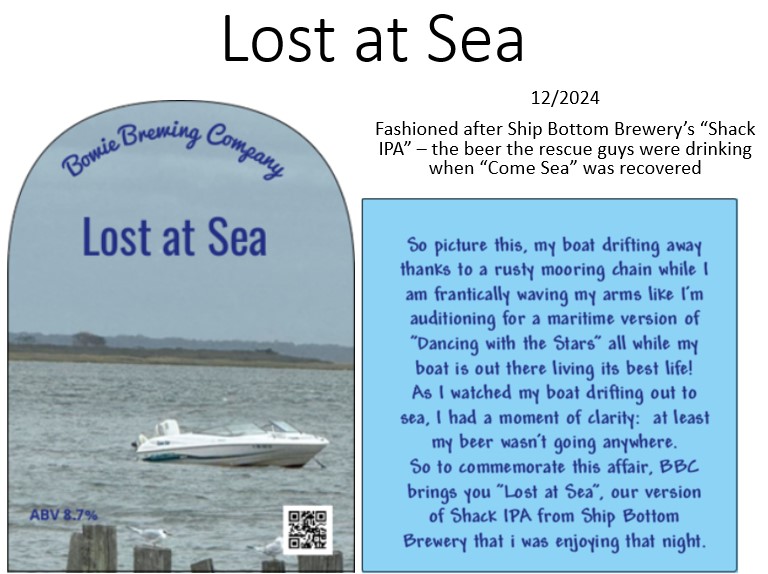 Lost at Sea

Bowie Brewing Company

Lost at Sea

ABV 8.7%

12/2024

Fashioned after Ship Bottom Brewery's "Shack IPA" – the beer the rescue guys were drinking when "Come Sea" was recovered

So picture this, my boat drifting away thanks to a rusty mooring chain while I am frantically waving my arms like I'm auditioning for a maritime version of "Dancing with the Stars" all while my boat is out there living its best life! As I watched my boat drifting out to sea, I had a moment of clarity: at least my beer wasn't going anywhere. So to commemorate this affair, BBC brings you "Lost at Sea", our version of Shack IPA from Ship Bottom Brewery that i was enjoying that night.